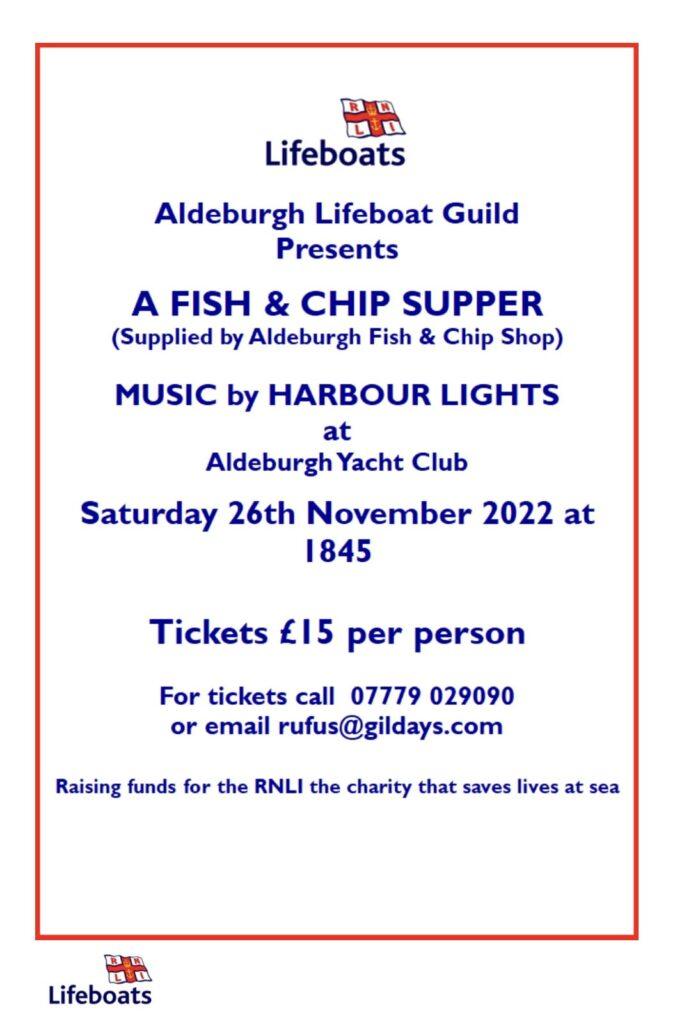 RNLI

Lifeboats

Aldeburgh Lifeboat Guild
Presents

A FISH & CHIP SUPPER
(Supplied by Aldeburgh Fish & Chip Shop)

MUSIC by HARBOUR LIGHTS
at
Aldeburgh Yacht Club

Saturday 26th November 2022 at 1845

Tickets £15 per person

For tickets call 07779 029090
or email rufus@gildays.com

Raising funds for the RNLI the charity that saves lives at sea

RNLI

Lifeboats